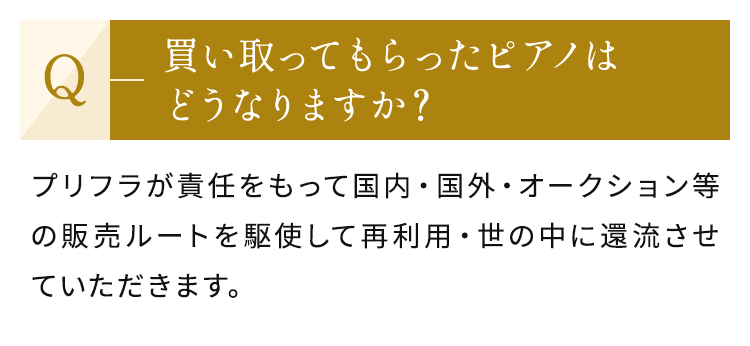 Q — 買い取ってもらったピアノはどうなりますか？

プリフラが責任をもって国内・国外・オークション等の販売ルートを駆使して再利用・世の中に還流させていただきます。